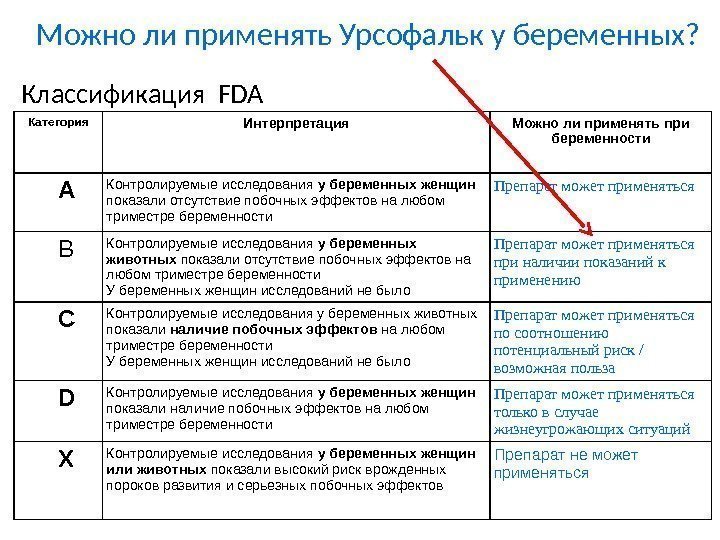 Можно ли применять Урсофальк у беременных?

Классификация FDA

| Категория | Интерпретация | Можно ли применять при беременности |
|---|---|---|
| A | Контролируемые исследования у беременных женщин показали отсутствие побочных эффектов на любом триместре беременности | Препарат может применяться |
| B | Контролируемые исследования у беременных животных показали отсутствие побочных эффектов на любом триместре беременности У беременных женщин исследований не было | Препарат может применяться при наличии показаний к применению |
| C | Контролируемые исследования у беременных животных показали наличие побочных эффектов на любом триместре беременности У беременных женщин исследований не было | Препарат может применяться по соотношению потенциальный риск / возможная польза |
| D | Контролируемые исследования у беременных женщин показали наличие побочных эффектов на любом триместре беременности | Препарат может применяться только в случае жизнеугрожающих ситуаций |
| X | Контролируемые исследования у беременных женщин или животных показали высокий риск врожденных пороков развития и серьезных побочных эффектов | Препарат не может применяться |